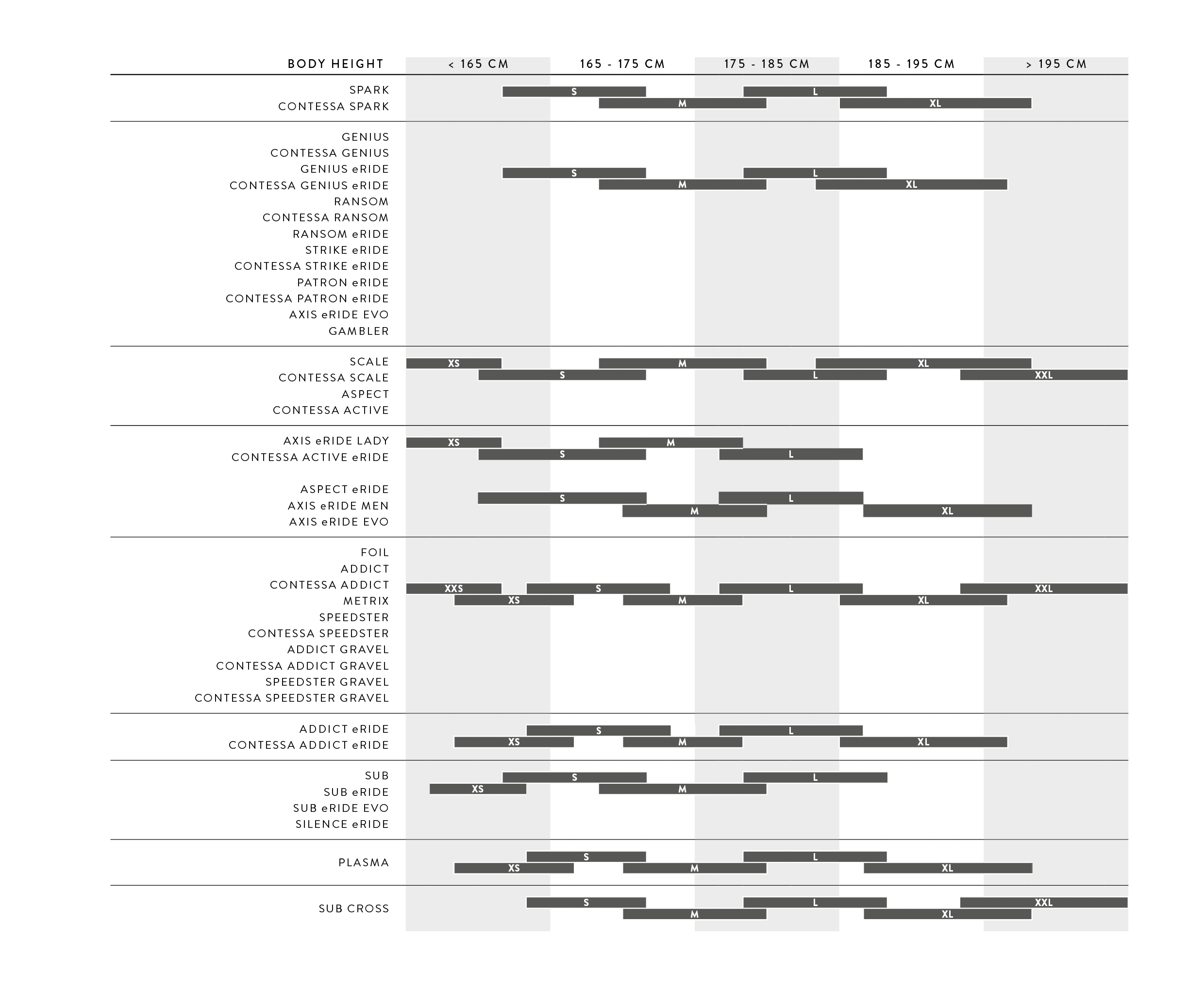 BODY HEIGHT < 165 CM 165 - 175 CM 175 - 185 CM 185 - 195 CM > 195 CM

SPARK
CONTESSA SPARK
S L
M XL

GENIUS
CONTESSA GENIUS
GENIUS eRIDE
CONTESSA GENIUS eRIDE
RANSOM
CONTESSA RANSOM
RANSOM eRIDE
STRIKE eRIDE
CONTESSA STRIKE eRIDE
PATRON eRIDE
CONTESSA PATRON eRIDE
AXIS eRIDE EVO
GAMBLER
S L
M XL

SCALE
CONTESSA SCALE
ASPECT
CONTESSA ACTIVE
XS M XL
S L XXL

AXIS eRIDE LADY
CONTESSA ACTIVE eRIDE
XS M
S L

ASPECT eRIDE
AXIS eRIDE MEN
AXIS eRIDE EVO
S L
M XL

FOIL
ADDICT
CONTESSA ADDICT
METRIX
SPEEDSTER
CONTESSA SPEEDSTER
ADDICT GRAVEL
CONTESSA ADDICT GRAVEL
SPEEDSTER GRAVEL
CONTESSA SPEEDSTER GRAVEL
XXS S L XXL
XS M XL

ADDICT eRIDE
CONTESSA ADDICT eRIDE
S L
XS M XL

SUB
SUB eRIDE
SUB eRIDE EVO
SILENCE eRIDE
S L
XS M

PLASMA
S L
XS M XL

SUB CROSS
S L XXL
M XL